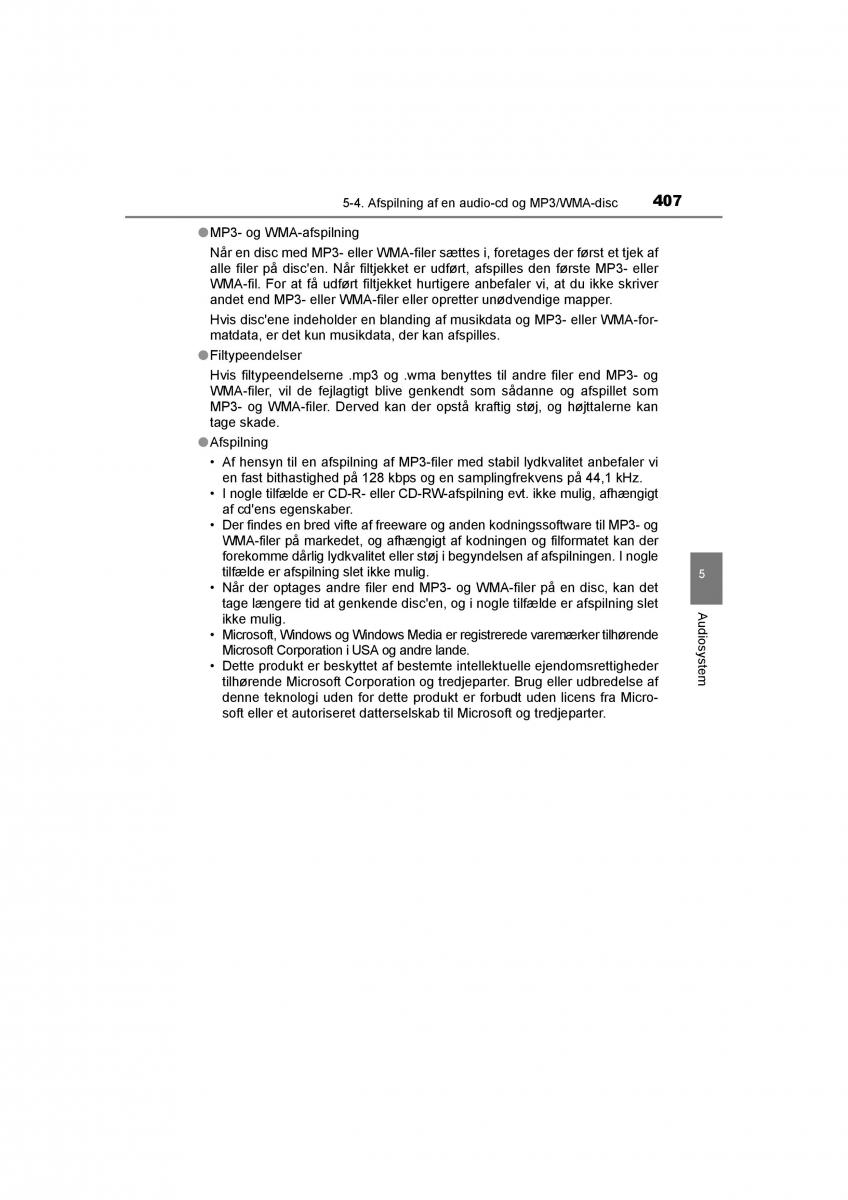 5-4. Afspilning af en audio-cd og MP3/WMA-disc 407

●MP3- og WMA-afspilning

Når en disc med MP3- eller WMA-filer sættes i, foretages der først et tjek af alle filer på disc'en. Når filtjekket er udført, afspilles den første MP3- eller WMA-fil. For at få udført filtjekket hurtigere anbefaler vi, at du ikke skriver andet end MP3- eller WMA-filer eller opretter unødvendige mapper.

Hvis disc'ene indeholder en blanding af musikdata og MP3- eller WMA-formatdata, er det kun musikdata, der kan afspilles.

●Filtypeendelser

Hvis filtypeendelserne .mp3 og .wma benyttes til andre filer end MP3- og WMA-filer, vil de fejlagtigt blive genkendt som sådanne og afspillet som MP3- og WMA-filer. Derved kan der opstå kraftig støj, og højttalerne kan tage skade.

●Afspilning

• Af hensyn til en afspilning af MP3-filer med stabil lydkvalitet anbefaler vi en fast bithastighed på 128 kbps og en samplingfrekvens på 44,1 kHz.
• I nogle tilfælde er CD-R- eller CD-RW-afspilning evt. ikke mulig, afhængigt af cd'ens egenskaber.
• Der findes en bred vifte af freeware og anden kodningssoftware til MP3- og WMA-filer på markedet, og afhængigt af kodningen og filformatet kan der forekomme dårlig lydkvalitet eller støj i begyndelsen af afspilningen. I nogle tilfælde er afspilning slet ikke mulig.
• Når der optages andre filer end MP3- og WMA-filer på en disc, kan det tage længere tid at genkende disc'en, og i nogle tilfælde er afspilning slet ikke mulig.
• Microsoft, Windows og Windows Media er registrerede varemærker tilhørende Microsoft Corporation i USA og andre lande.
• Dette produkt er beskyttet af bestemte intellektuelle ejendomsrettigheder tilhørende Microsoft Corporation og tredjeparter. Brug eller udbredelse af denne teknologi uden for dette produkt er forbudt uden licens fra Microsoft eller et autoriseret datterselskab til Microsoft og tredjeparter.

5
Audiosystem